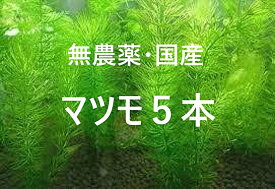 無農薬・国産

マツモ５本